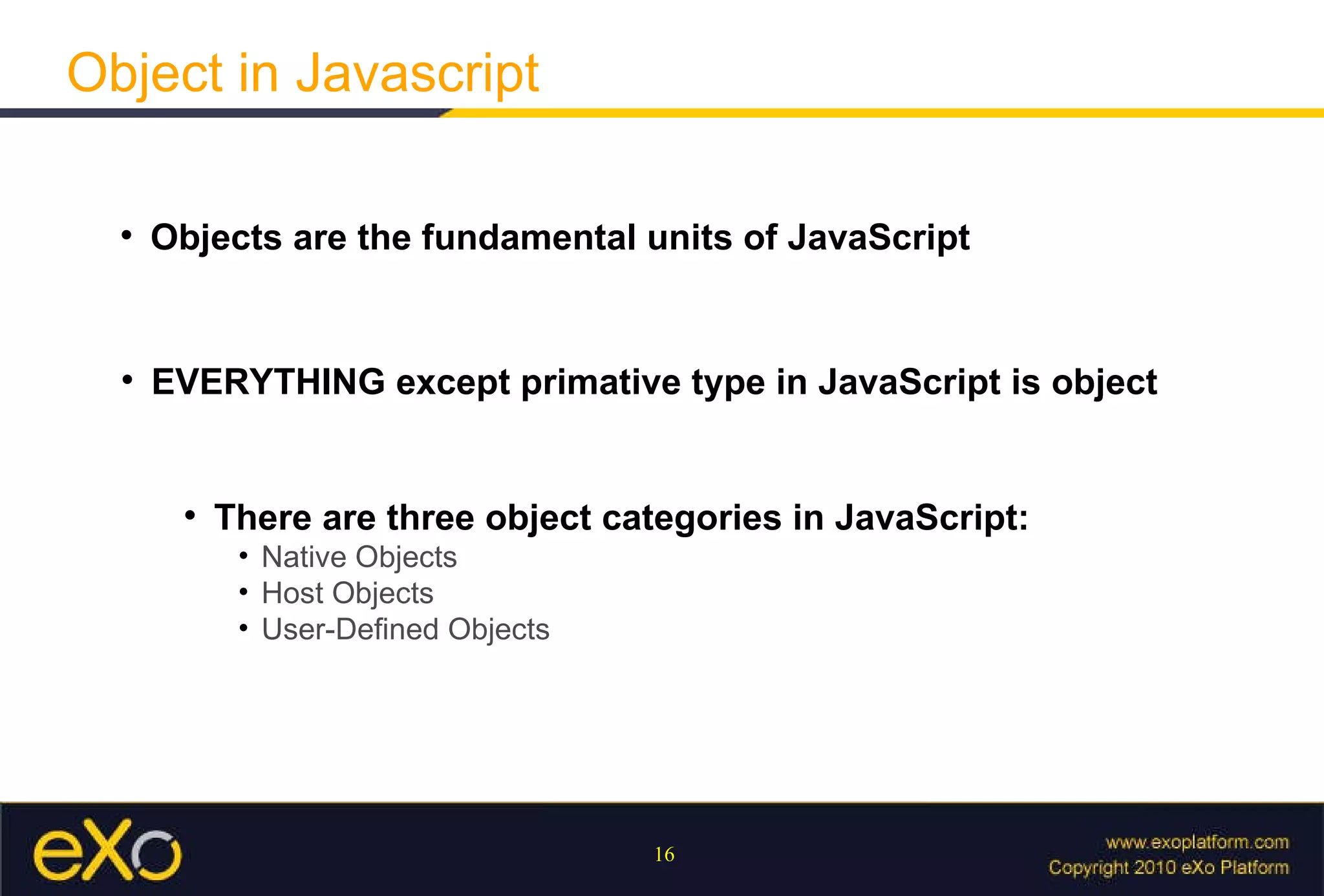 Object in Javascript

• Objects are the fundamental units of JavaScript

• EVERYTHING except primative type in JavaScript is object

• There are three object categories in JavaScript:
• Native Objects
• Host Objects
• User-Defined Objects

eXo

16

www.exoplatform.com
Copyright 2010 eXo Platform